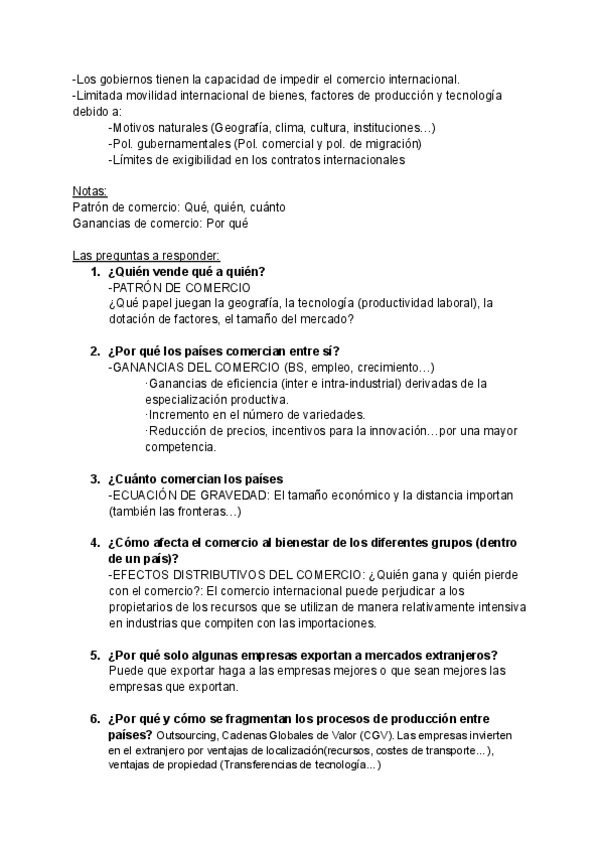 -Los gobiernos tienen la capacidad de impedir el comercio internacional.
-Limitada movilidad internacional de bienes, factores de producción y tecnología debido a:
-Motivos naturales (Geografía, clima, cultura, instituciones…)
-Pol. gubernamentales (Pol. comercial y pol. de migración)
-Límites de exigibilidad en los contratos internacionales

Notas:
Patrón de comercio: Qué, quién, cuánto
Ganancias de comercio: Por qué

Las preguntas a responder:
1. ¿Quién vende qué a quién?
-PATRÓN DE COMERCIO
¿Qué papel juegan la geografía, la tecnología (productividad laboral), la dotación de factores, el tamaño del mercado?

2. ¿Por qué los países comercian entre sí?
-GANANCIAS DEL COMERCIO (BS, empleo, crecimiento…)
·Ganancias de eficiencia (inter e intra-industrial) derivadas de la especialización productiva.
·Incremento en el número de variedades.
·Reducción de precios, incentivos para la innovación…por una mayor competencia.

3. ¿Cuánto comercian los países
-ECUACIÓN DE GRAVEDAD: El tamaño económico y la distancia importan (también las fronteras…)

4. ¿Cómo afecta el comercio al bienestar de los diferentes grupos (dentro de un país)?
-EFECTOS DISTRIBUTIVOS DEL COMERCIO: ¿Quién gana y quién pierde con el comercio?: El comercio internacional puede perjudicar a los propietarios de los recursos que se utilizan de manera relativamente intensiva en industrias que compiten con las importaciones.

5. ¿Por qué solo algunas empresas exportan a mercados extranjeros?
Puede que exportar haga a las empresas mejores o que sean mejores las empresas que exportan.

6. ¿Por qué y cómo se fragmentan los procesos de producción entre países? Outsourcing, Cadenas Globales de Valor (CGV). Las empresas invierten en el extranjero por ventajas de localización(recursos, costes de transporte…), ventajas de propiedad (Transferencias de tecnología...)